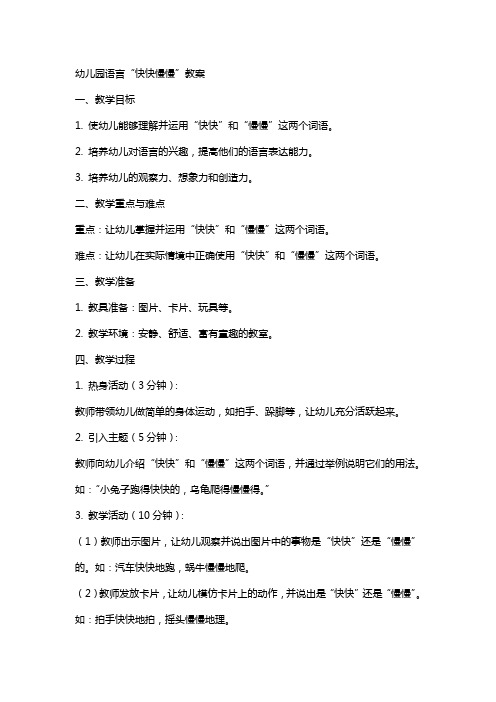 幼儿园语言“快快慢慢”教案

一、教学目标

1. 使幼儿能够理解并运用“快快”和“慢慢”这两个词语。

2. 培养幼儿对语言的兴趣，提高他们的语言表达能力。

3. 培养幼儿的观察力、想象力和创造力。

二、教学重点与难点

重点：让幼儿掌握并运用“快快”和“慢慢”这两个词语。

难点：让幼儿在实际情境中正确使用“快快”和“慢慢”这两个词语。

三、教学准备

1. 教具准备：图片、卡片、玩具等。

2. 教学环境：安静、舒适、富有童趣的教室。

四、教学过程

1. 热身活动（3分钟）：

教师带领幼儿做简单的身体运动，如拍手、跺脚等，让幼儿充分活跃起来。

2. 引入主题（5分钟）：

教师向幼儿介绍“快快”和“慢慢”这两个词语，并通过举例说明它们的用法。如：“小兔子跑得快快的，乌龟爬得慢慢得。”

3. 教学活动（10分钟）：

（1）教师出示图片，让幼儿观察并说出图片中的事物是“快快”还是“慢慢”的。如：汽车快快地跑，蜗牛慢慢地爬。

（2）教师发放卡片，让幼儿模仿卡片上的动作，并说出是“快快”还是“慢慢”。如：拍手快快地拍，摇头慢慢地理。